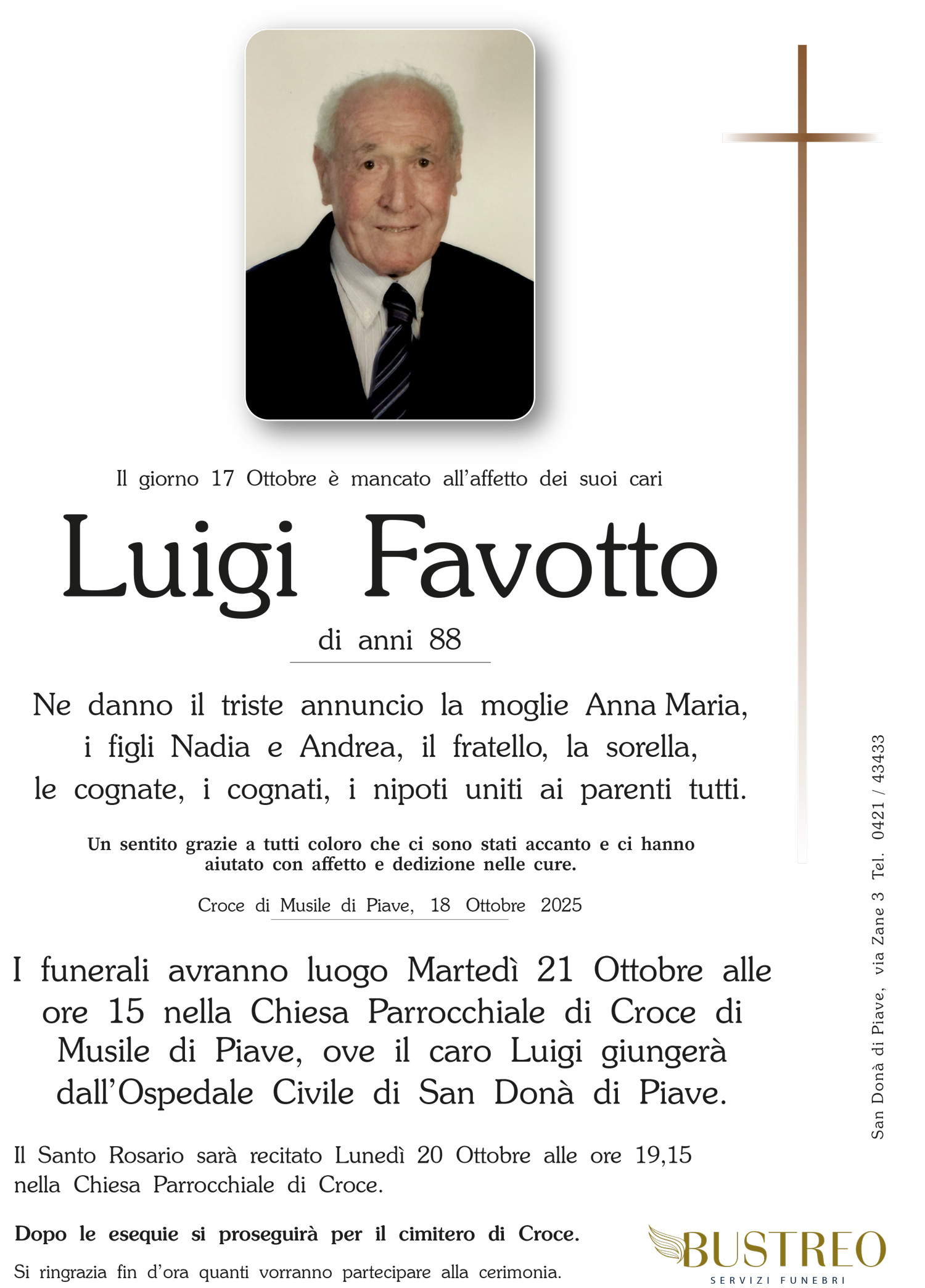 Il giorno 17 Ottobre è mancato all'affetto dei suoi cari

Luigi Favotto

di anni 88

Ne danno il triste annuncio la moglie Anna Maria, i figli Nadia e Andrea, il fratello, la sorella, le cognate, i cognati, i nipoti uniti ai parenti tutti.

Un sentito grazie a tutti coloro che ci sono stati accanto e ci hanno aiutato con affetto e dedizione nelle cure.

Croce di Musile di Piave, 18 Ottobre 2025

I funerali avranno luogo Martedì 21 Ottobre alle ore 15 nella Chiesa Parrocchiale di Croce di Musile di Piave, ove il caro Luigi giungerà dall'Ospedale Civile di San Donà di Piave.

Il Santo Rosario sarà recitato Lunedì 20 Ottobre alle ore 19,15 nella Chiesa Parrocchiale di Croce.

Dopo le esequie si proseguirà per il cimitero di Croce.

Si ringrazia fin d'ora quanti vorranno partecipare alla cerimonia.

San Donà di Piave, via Zane 3 Tel. 0421 / 43433

BUSTREO
SERVIZI FUNEBRI